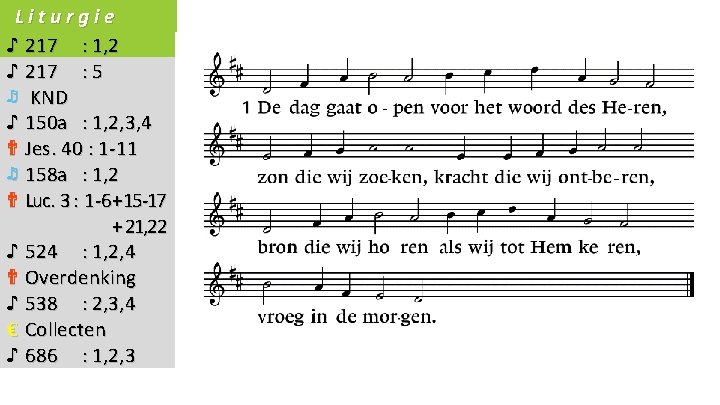 Liturgie
♪ 217 : 1,2
♪ 217 : 5
♫ KND
♪ 150a : 1,2,3,4
✝ Jes. 40 : 1-11
♫ 158a : 1,2
✝ Luc. 3 : 1-6+15-17 +21,22
♪ 524 : 1,2,4
✝ Overdenking
♪ 538 : 2,3,4
€ Collecten
♪ 686 : 1,2,3

1 De dag gaat o - pen voor het woord des He-ren,
zon die wij zoe-ken, kracht die wij ont-be-ren,
bron die wij ho ren als wij tot Hem ke ren,
vroeg in de mor-gen.